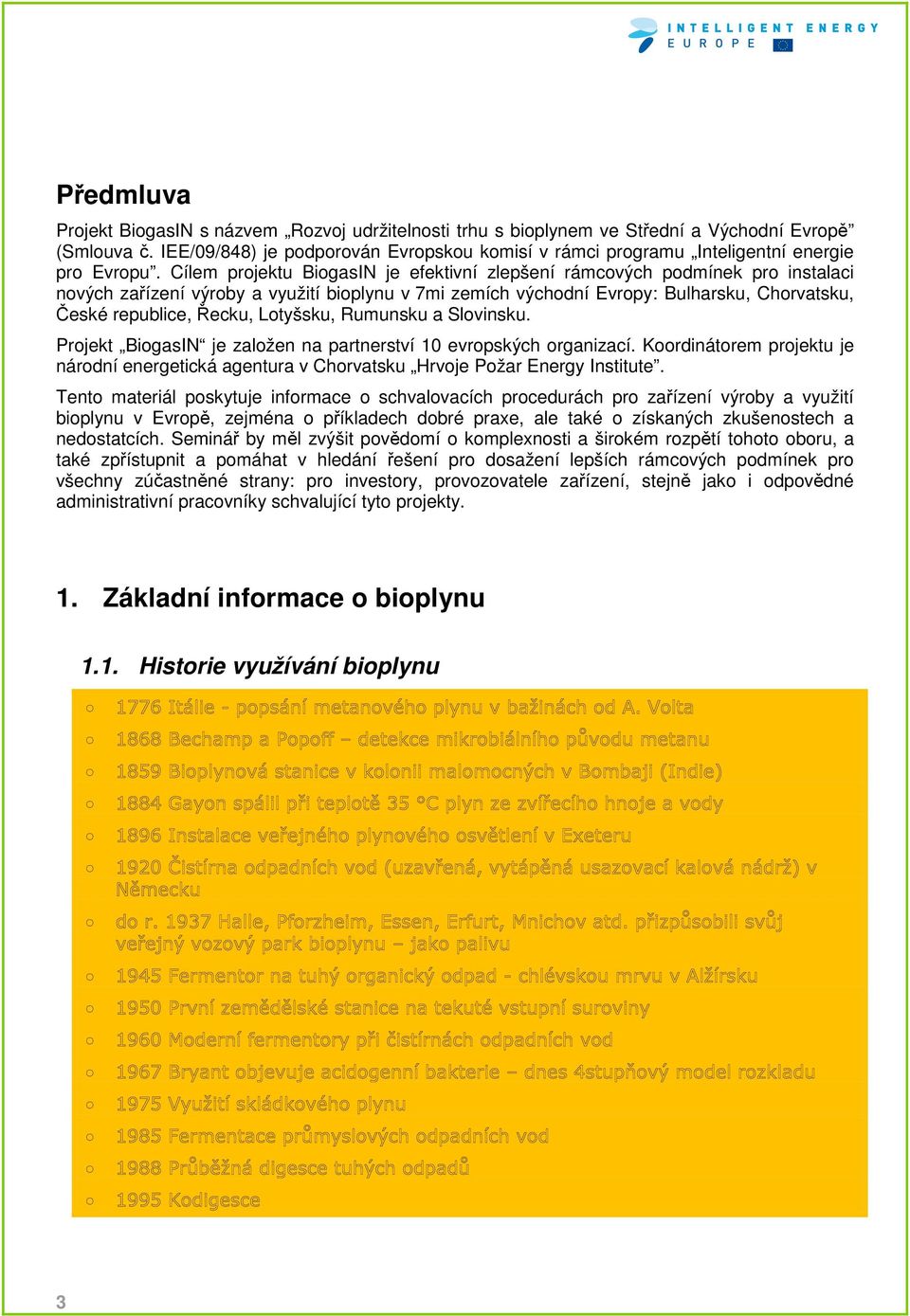 INTELLIGENT ENERGY
EUROPE

Předmluva

Projekt BiogasIN s názvem „Rozvoj udržitelnosti trhu s bioplynem ve Střední a Východní Evropě“ (Smlouva č. IEE/09/848) je podporován Evropskou komisí v rámci programu „Inteligentní energie pro Evropu“. Cílem projektu BiogasIN je efektivní zlepšení rámcových podmínek pro instalaci nových zařízení výroby a využití bioplynu v 7mi zemích východní Evropy: Bulharsku, Chorvatsku, České republice, Řecku, Lotyšsku, Rumunsku a Slovinsku.

Projekt „BiogasIN“ je založen na partnerství 10 evropských organizací. Koordinátorem projektu je národní energetická agentura v Chorvatsku „Hrvoje Požar Energy Institute“.

Tento materiál poskytuje informace o schvalovacích procedurách pro zařízení výroby a využití bioplynu v Evropě, zejména o příkladech dobré praxe, ale také o získaných zkušenostech a nedostatcích. Seminář by měl zvýšit povědomí o komplexnosti a širokém rozpětí tohoto oboru, a také zpřístupnit a pomáhat v hledání řešení pro dosažení lepších rámcových podmínek pro všechny zúčastněné strany: pro investory, provozovatele zařízení, stejně jako i odpovědné administrativní pracovníky schvalující tyto projekty.

1. Základní informace o bioplynu

1.1. Historie využívání bioplynu

○ 1776 Itálie - popsání metanového plynu v bažinách od A. Volta
○ 1868 Bechamp a Popoff – detekce mikrobiálního původu metanu
○ 1859 Bioplynová stanice v kolonii malomocných v Bombaji (Indie)
○ 1884 Gayon spálil při teplotě 35 °C plyn ze zvířecího hnoje a vody
○ 1896 Instalace veřejného plynového osvětlení v Exeteru
○ 1920 Čistírna odpadních vod (uzavřená, vytápěná usazovací kalová nádrž) v Německu
○ do r. 1937 Halle, Pforzheim, Essen, Erfurt, Mnichov atd. přizpůsobili svůj veřejný vozový park bioplynu – jako palivu
○ 1945 Fermentor na tuhý organický odpad - chlévskou mrvu v Alžírsku
○ 1950 První zemědělské stanice na tekuté vstupní suroviny
○ 1960 Moderní fermentory při čistírnách odpadních vod
○ 1967 Bryant objevuje acidogenní bakterie – dnes 4stupňový model rozkladu
○ 1975 Využití skládkového plynu
○ 1985 Fermentace průmyslových odpadních vod
○ 1988 Průběžná digesce tuhých odpadů
○ 1995 Kodigesce

3